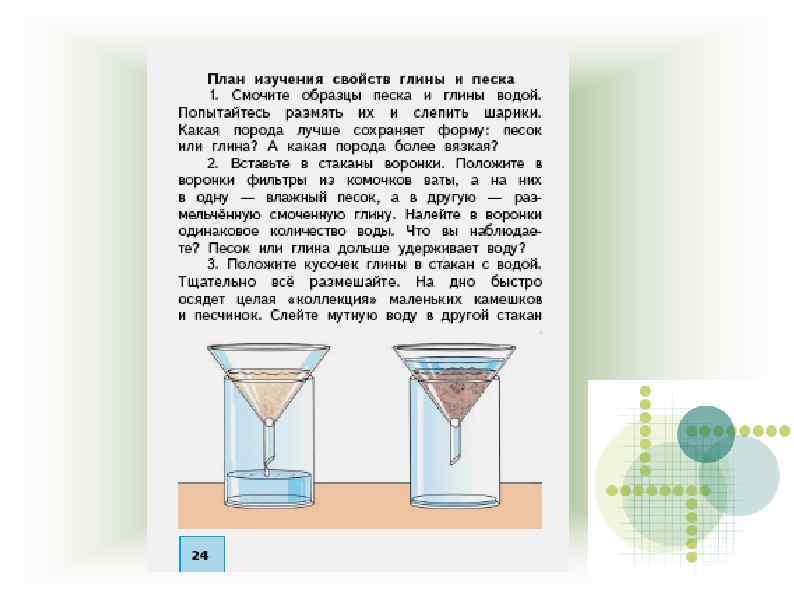 План изучения свойств глины и песка

1. Смочите образцы песка и глины водой. Попытайтесь размять их и слепить шарики. Какая порода лучше сохраняет форму: песок или глина? А какая порода более вязкая?

2. Вставьте в стаканы воронки. Положите в воронки фильтры из комочков ваты, а на них в одну — влажный песок, а в другую — размельчённую смоченную глину. Налейте в воронки одинаковое количество воды. Что вы наблюдаете? Песок или глина дольше удерживает воду?

3. Положите кусочек глины в стакан с водой. Тщательно всё размешайте. На дно быстро осядет целая «коллекция» маленьких камешков и песчинок. Слейте мутную воду в другой стакан

24